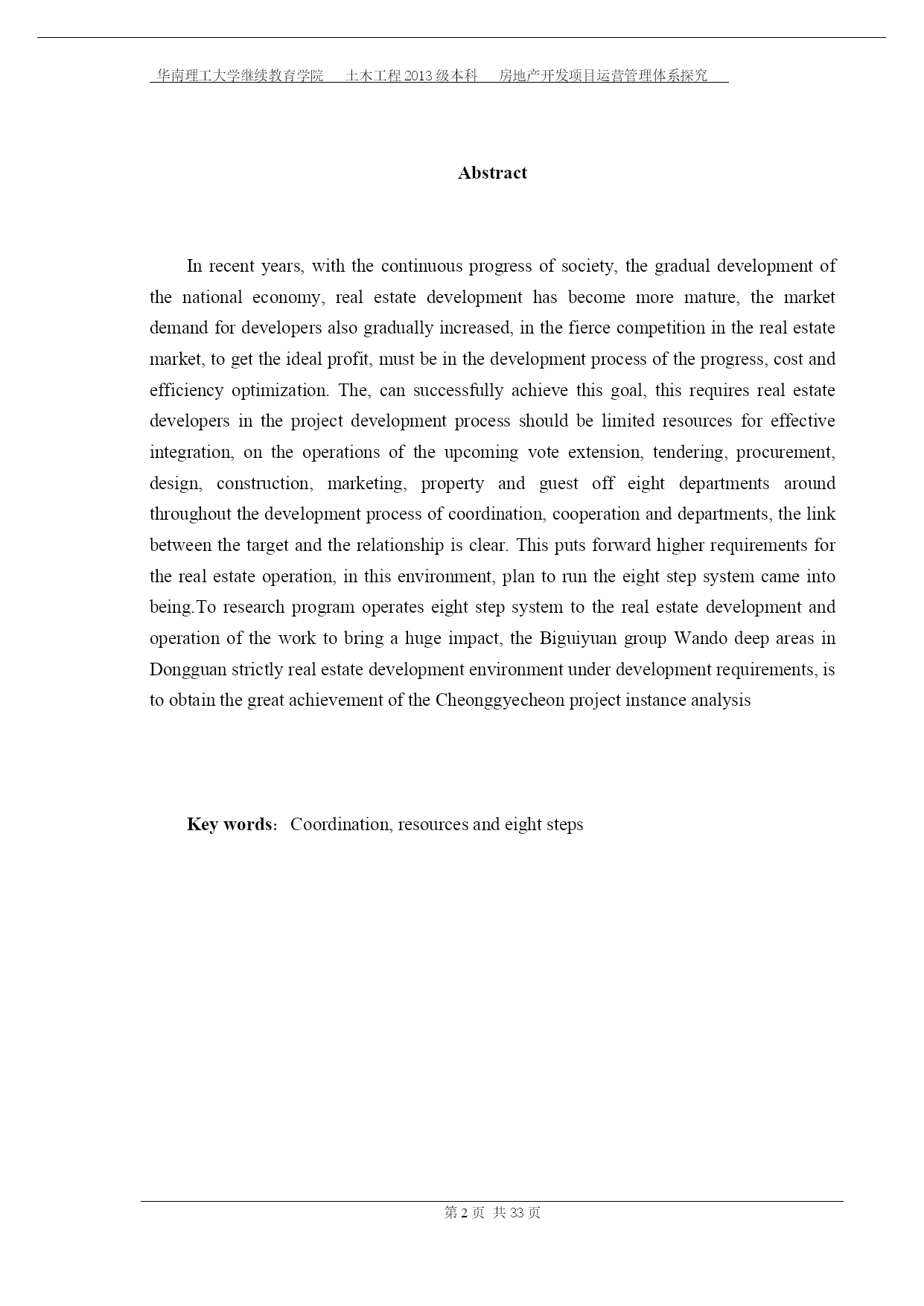 华南理工大学继续教育学院 土木工程 2013 级本科 房地产开发项目运营管理体系探究

Abstract

In recent years, with the continuous progress of society, the gradual development of the national economy, real estate development has become more mature, the market demand for developers also gradually increased, in the fierce competition in the real estate market, to get the ideal profit, must be in the development process of the progress, cost and efficiency optimization. The, can successfully achieve this goal, this requires real estate developers in the project development process should be limited resources for effective integration, on the operations of the upcoming vote extension, tendering, procurement, design, construction, marketing, property and guest off eight departments around throughout the development process of coordination, cooperation and departments, the link between the target and the relationship is clear. This puts forward higher requirements for the real estate operation, in this environment, plan to run the eight step system came into being.To research program operates eight step system to the real estate development and operation of the work to bring a huge impact, the Biguiyuan group Wando deep areas in Dongguan strictly real estate development environment under development requirements, is to obtain the great achievement of the Cheonggyecheon project instance analysis

Key words: Coordination, resources and eight steps

第 2 页 共 33 页